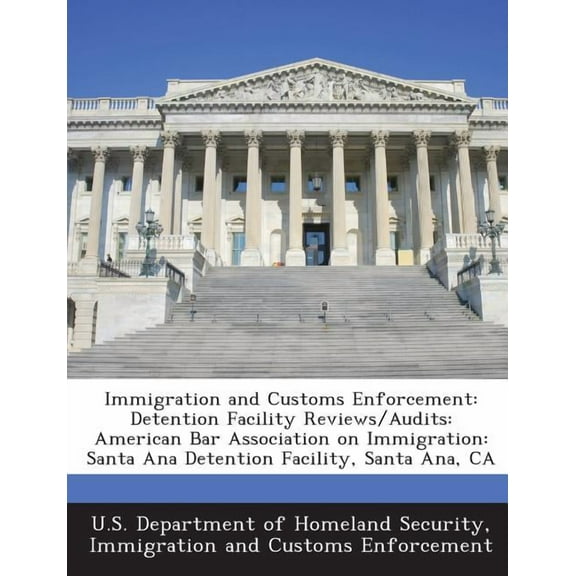 Immigration and Customs Enforcement: Detention Facility Reviews/Audits: American Bar Association on Immigration: Santa Ana Detention Facility, Santa Ana, CA

U.S. Department of Homeland Security, Immigration and Customs Enforcement